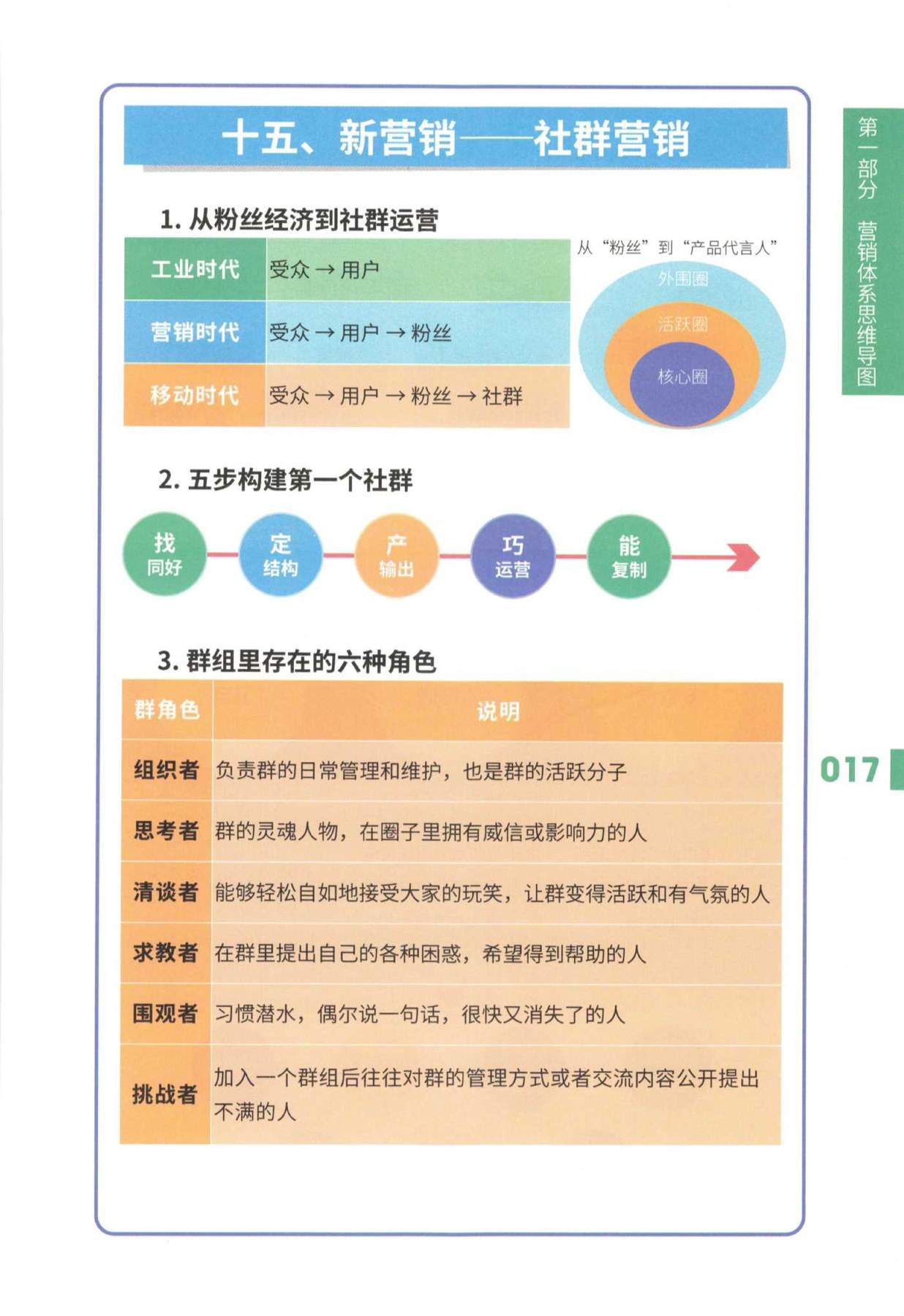 十五、新营销——社群营销

1. 从粉丝经济到社群运营

| 工业时代 | 受众 → 用户 |
|---|---|
| 营销时代 | 受众 → 用户 → 粉丝 |
| 移动时代 | 受众 → 用户 → 粉丝 → 社群 |

从“粉丝”到“产品代言人”

外围圈

活跃圈

核心圈

2. 五步构建第一个社群

找 同好

定 结构

产 输出

巧 运营

能 复制

3. 群组里存在的六种角色

| 群角色 | 说明 |
|---|---|
| 组织者 | 负责群的日常管理和维护，也是群的活跃分子 |
| 思考者 | 群的灵魂人物，在圈子里拥有威信或影响力的人 |
| 清谈者 | 能够轻松自如地接受大家的玩笑，让群变得活跃和有气氛的人 |
| 求教者 | 在群里提出自己的各种困惑，希望得到帮助的人 |
| 围观者 | 习惯潜水，偶尔说一句话，很快又消失了的人 |
| 挑战者 | 加入一个群组后往往对群的管理方式或者交流内容公开提出不满的人 |

第一部分 营销体系思维导图

017